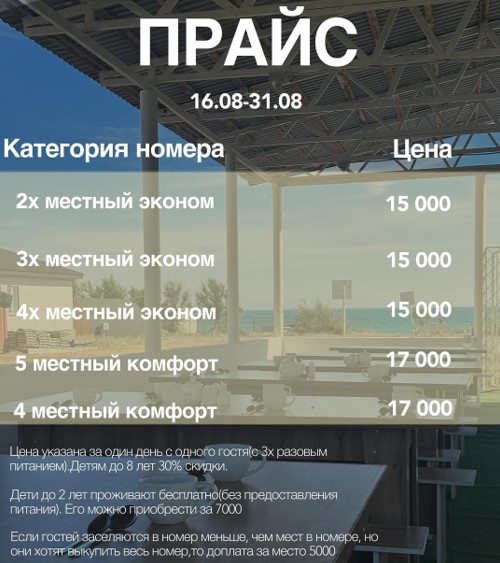 ПРАЙС

16.08-31.08

| Категория номера | Цена |
|---|---|
| 2х местный эконом | 15 000 |
| 3х местный эконом | 15 000 |
| 4х местный эконом | 15 000 |
| 5 местный комфорт | 17 000 |
| 4 местный комфорт | 17 000 |

Цена указана за один день с одного гостя(с 3х разовым питанием).Детям до 8 лет 30% скидки.

Дети до 2 лет проживают бесплатно(без предоставления питания). Его можно приобрести за 7000

Если гостей заселяются в номер меньше, чем мест в номере, но они хотят выкупить весь номер,то доплата за место 5000